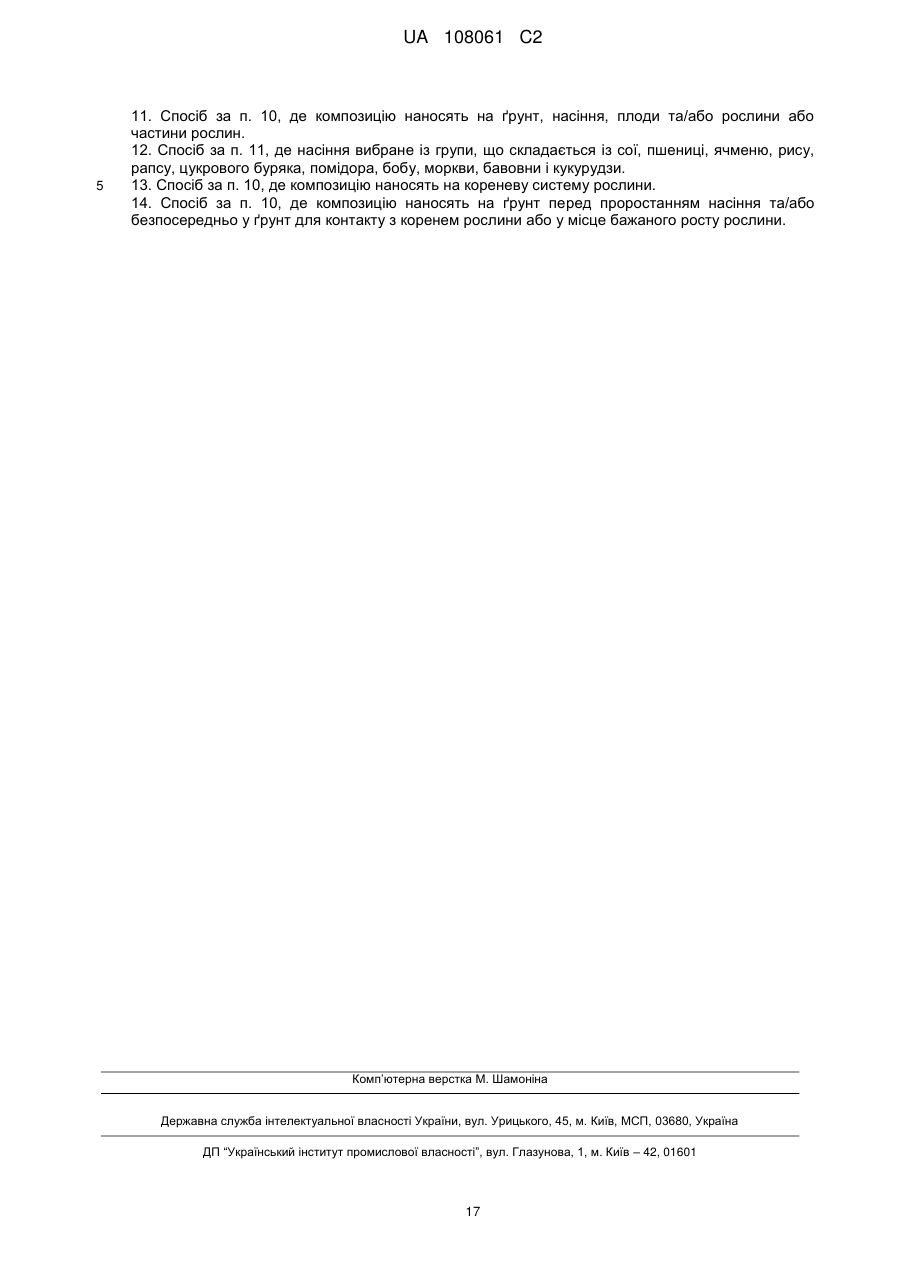 UA 108061 C2

11. Спосіб за п. 10, де композицію наносять на ґрунт, насіння, плоди та/або рослини або частини рослин.
12. Спосіб за п. 11, де насіння вибране із групи, що складається із сої, пшениці, ячменю, рису, рапсу, цукрового буряка, помідора, бобу, моркви, бавовни і кукурудзи.
5 13. Спосіб за п. 10, де композицію наносять на кореневу систему рослини.
14. Спосіб за п. 10, де композицію наносять на ґрунт перед проростанням насіння та/або безпосередньо у ґрунт для контакту з коренем рослини або у місце бажаного росту рослини.

Комп'ютерна верстка М. Шамоніна

Державна служба інтелектуальної власності України, вул. Урицького, 45, м. Київ, МСП, 03680, Україна

ДП "Український інститут промислової власності", вул. Глазунова, 1, м. Київ – 42, 01601

17